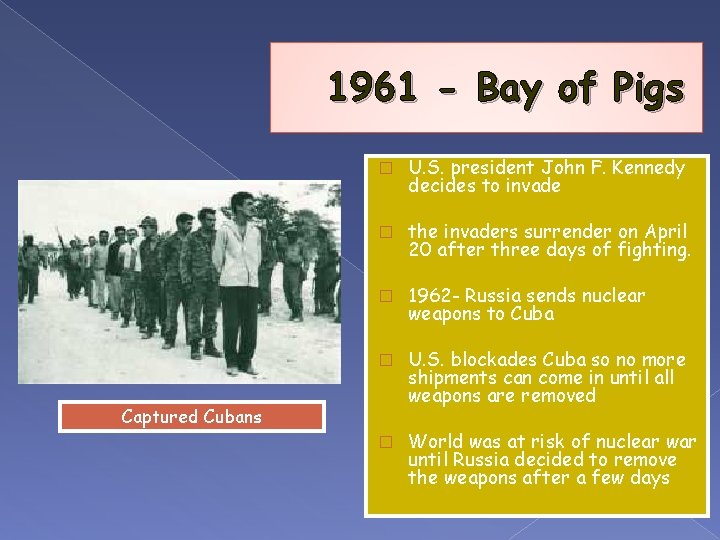 1961 - Bay of Pigs

Captured Cubans

□ U.S. president John F. Kennedy decides to invade

□ the invaders surrender on April 20 after three days of fighting.

□ 1962- Russia sends nuclear weapons to Cuba

□ U.S. blockades Cuba so no more shipments can come in until all weapons are removed

□ World was at risk of nuclear war until Russia decided to remove the weapons after a few days